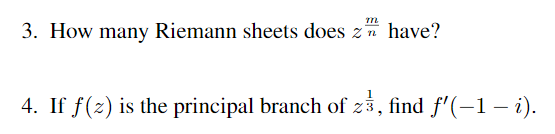 3. How many Riemann sheets does $z^{\frac{m}{n}}$ have?

4. If $f(z)$ is the principal branch of $z^{\frac{1}{3}}$, find $f'(-1-i)$.